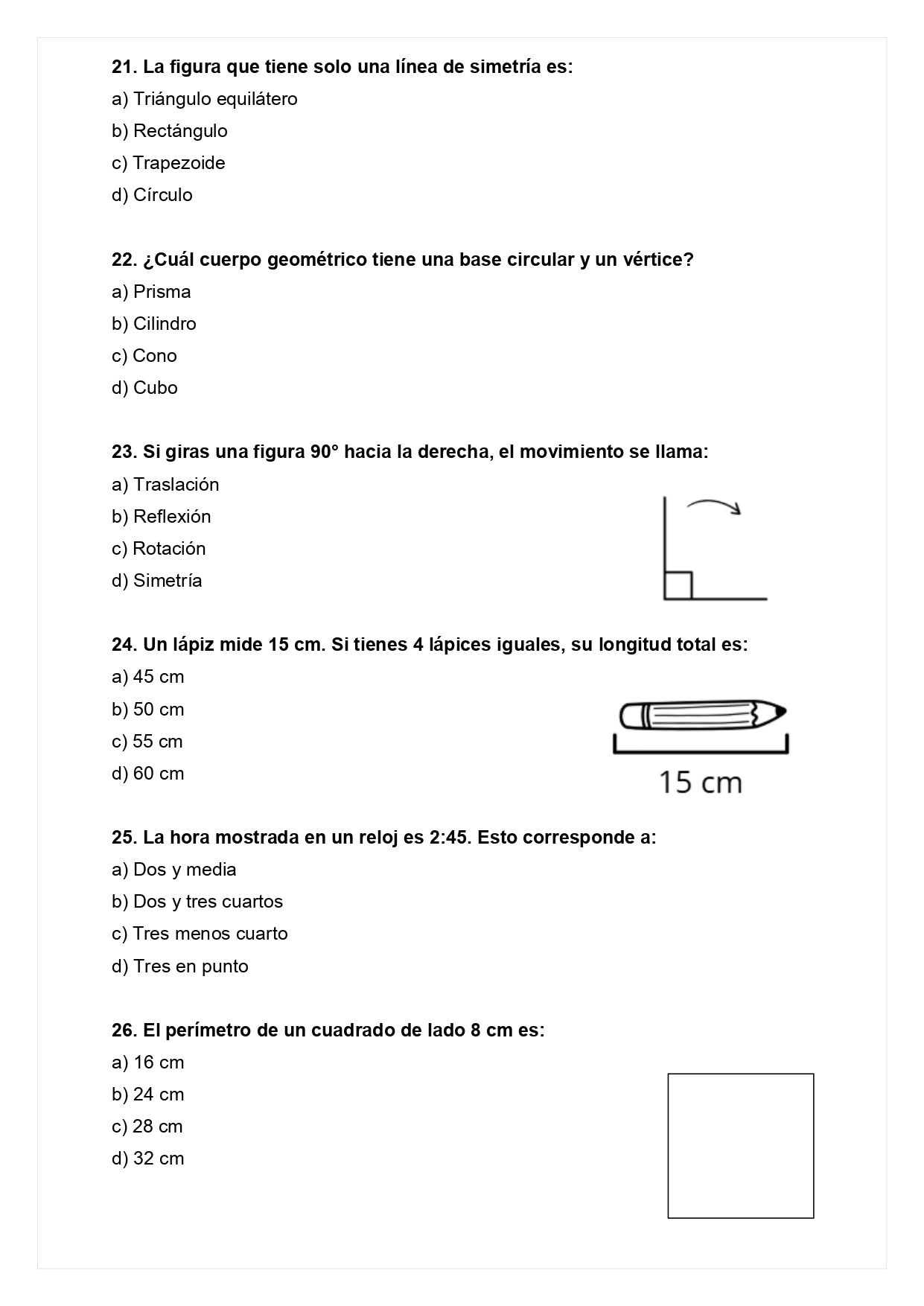 21. La figura que tiene solo una línea de simetría es:
a) Triángulo equilátero
b) Rectángulo
c) Trapezoide
d) Círculo

22. ¿Cuál cuerpo geométrico tiene una base circular y un vértice?
a) Prisma
b) Cilindro
c) Cono
d) Cubo

23. Si giras una figura 90° hacia la derecha, el movimiento se llama:
a) Traslación
b) Reflexión
c) Rotación
d) Simetría

24. Un lápiz mide 15 cm. Si tienes 4 lápices iguales, su longitud total es:
a) 45 cm
b) 50 cm
c) 55 cm
d) 60 cm

15 cm

25. La hora mostrada en un reloj es 2:45. Esto corresponde a:
a) Dos y media
b) Dos y tres cuartos
c) Tres menos cuarto
d) Tres en punto

26. El perímetro de un cuadrado de lado 8 cm es:
a) 16 cm
b) 24 cm
c) 28 cm
d) 32 cm